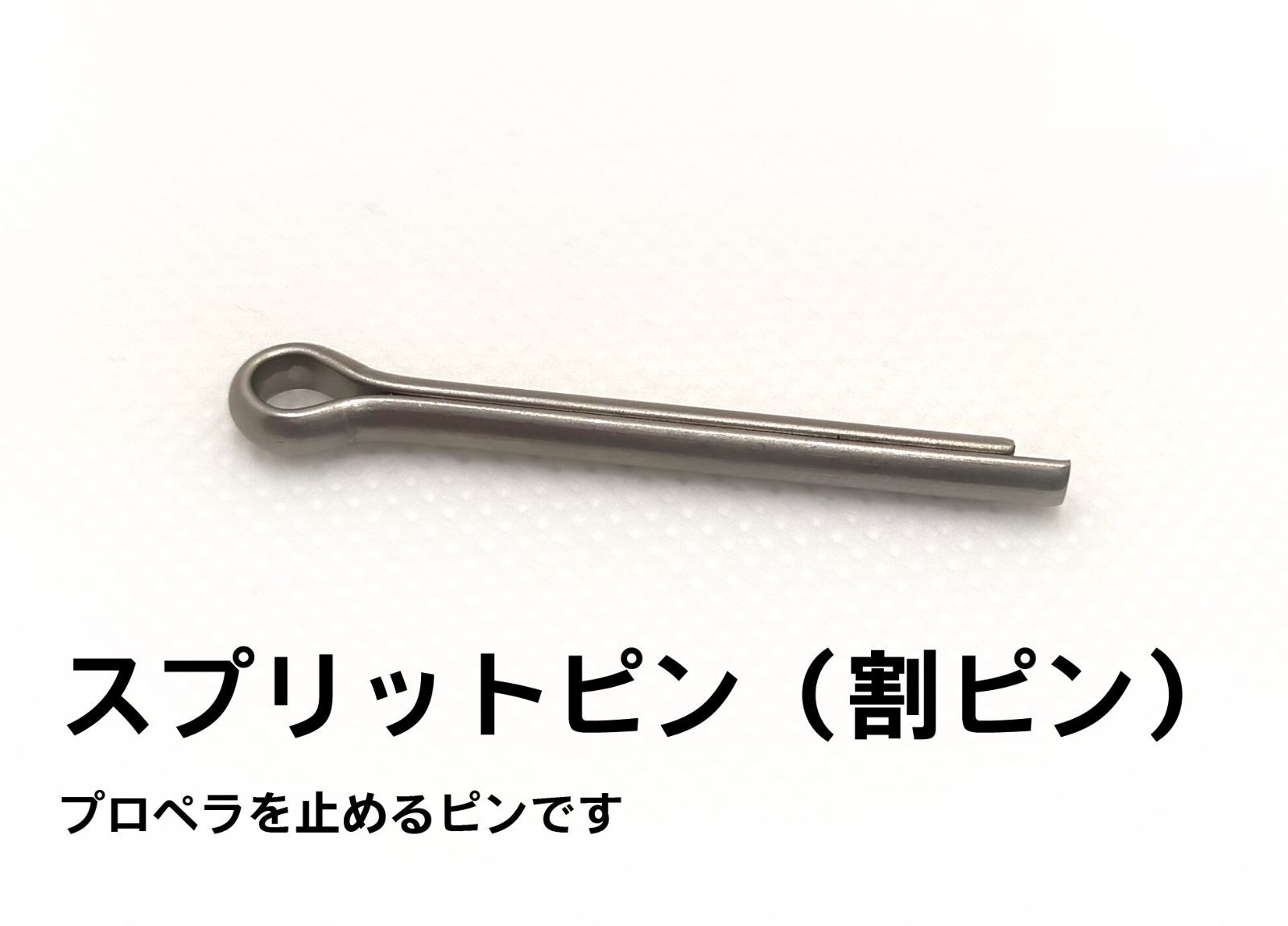 スプリットピン（割ピン）

プロペラを止めるピンです